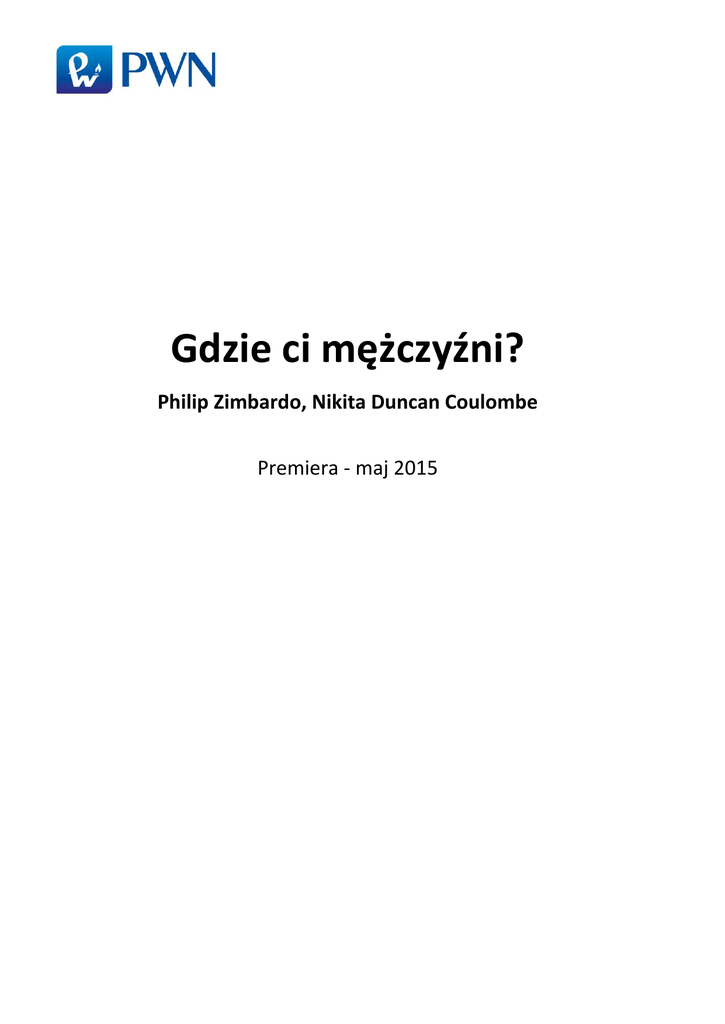 PWN

Gdzie ci mężczyźni?

Philip Zimbardo, Nikita Duncan Coulombe

Premiera - maj 2015